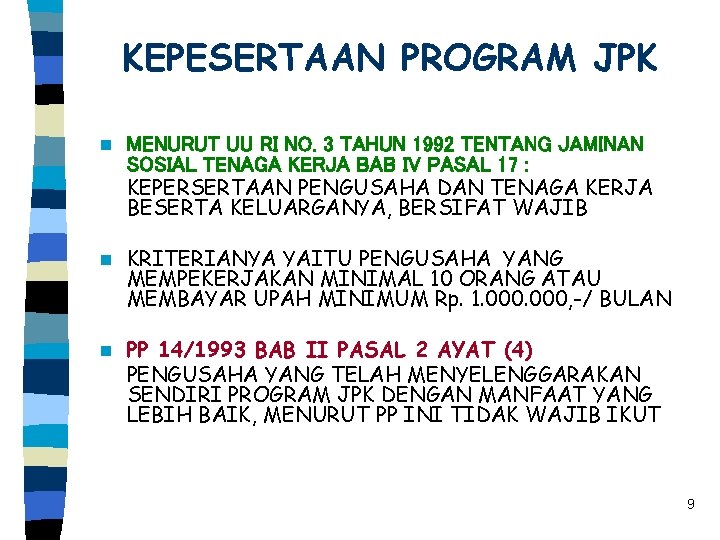 KEPESERTAAN PROGRAM JPK

MENURUT UU RI NO. 3 TAHUN 1992 TENTANG JAMINAN SOSIAL TENAGA KERJA BAB IV PASAL 17 :
KEPERSERTAAN PENGUSAHA DAN TENAGA KERJA BESERTA KELUARGANYA, BERSIFAT WAJIB

KRITERIANYA YAITU PENGUSAHA YANG MEMPEKERJAKAN MINIMAL 10 ORANG ATAU MEMBAYAR UPAH MINIMUM Rp. 1.000.000,-/ BULAN

PP 14/1993 BAB II PASAL 2 AYAT (4)
PENGUSAHA YANG TELAH MENYELENGGARAKAN SENDIRI PROGRAM JPK DENGAN MANFAAT YANG LEBIH BAIK, MENURUT PP INI TIDAK WAJIB IKUT

9